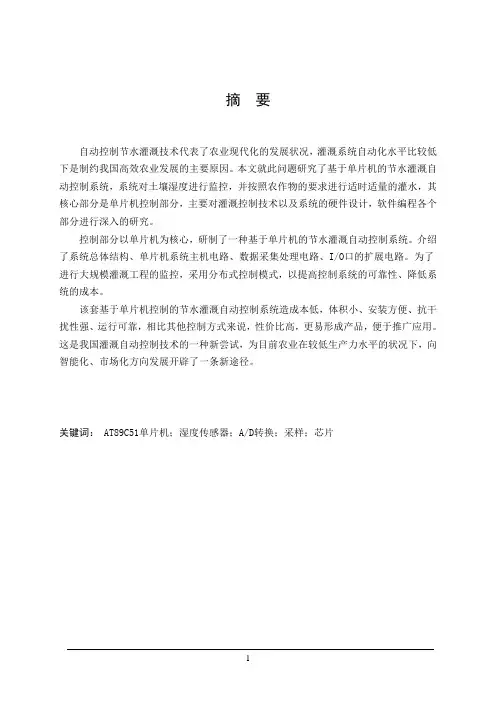 摘 要

自动控制节水灌溉技术代表了农业现代化的发展状况，灌溉系统自动化水平比较低下是制约我国高效农业发展的主要原因。本文就此问题研究了基于单片机的节水灌溉自动控制系统，系统对土壤湿度进行监控，并按照农作物的要求进行适时适量的灌水，其核心部分是单片机控制部分，主要对灌溉控制技术以及系统的硬件设计，软件编程各个部分进行深入的研究。

控制部分以单片机为核心，研制了一种基于单片机的节水灌溉自动控制系统。介绍了系统总体结构、单片机系统主机电路、数据采集处理电路、I/O口的扩展电路。为了进行大规模灌溉工程的监控，采用分布式控制模式，以提高控制系统的可靠性、降低系统的成本。

该套基于单片机控制的节水灌溉自动控制系统造成本低，体积小、安装方便、抗干扰性强、运行可靠，相比其他控制方式来说，性价比高，更易形成产品，便于推广应用。这是我国灌溉自动控制技术的一种新尝试，为目前农业在较低生产力水平的状况下，向智能化、市场化方向发展开辟了一条新途径。

关键词： AT89C51单片机；湿度传感器；A/D转换；采样；芯片

1